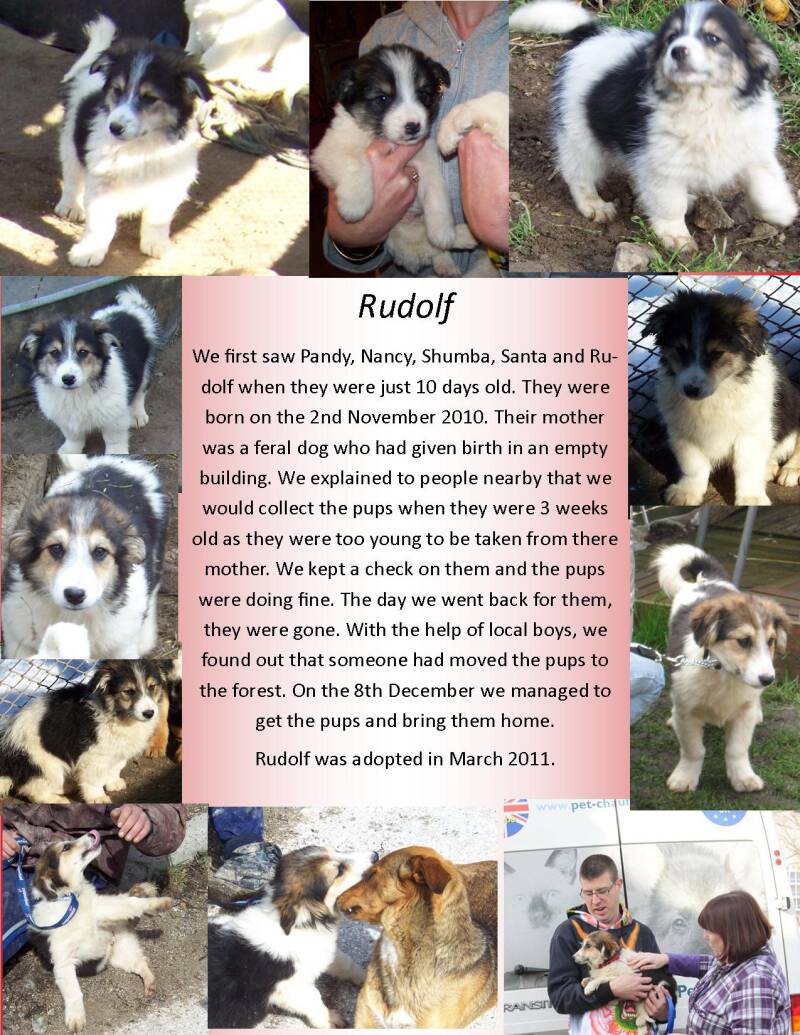 Rudolf

We first saw Pandy, Nancy, Shumba, Santa and Rudolf when they were just 10 days old. They were born on the 2nd November 2010. Their mother was a feral dog who had given birth in an empty building. We explained to people nearby that we would collect the pups when they were 3 weeks old as they were too young to be taken from there mother. We kept a check on them and the pups were doing fine. The day we went back for them, they were gone. With the help of local boys, we found out that someone had moved the pups to the forest. On the 8th December we managed to get the pups and bring them home.

Rudolf was adopted in March 2011.